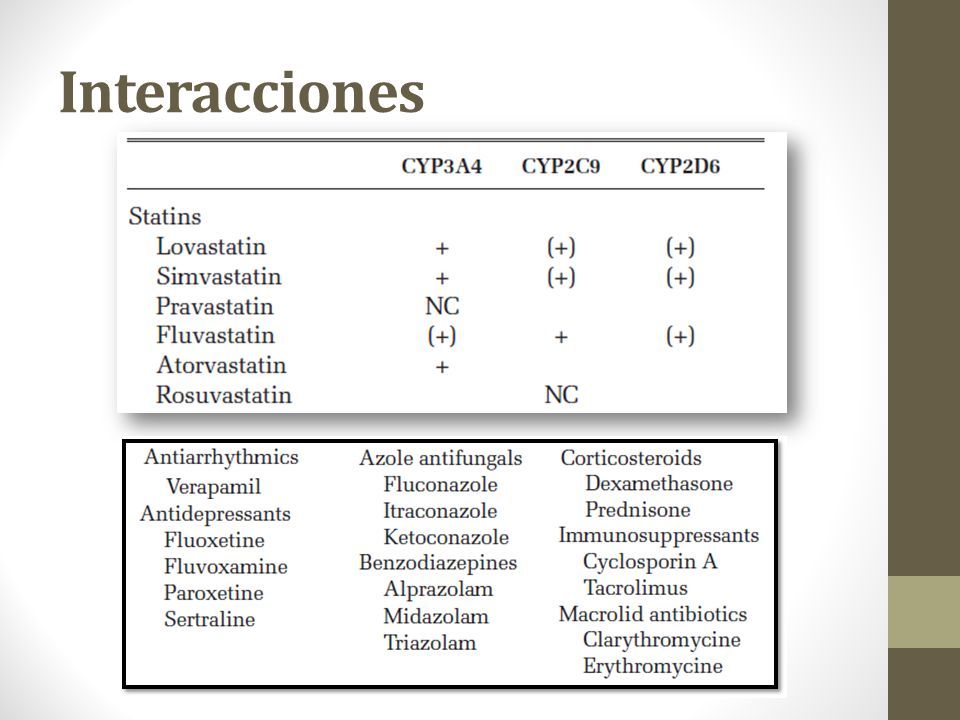 Interacciones

| | CYP3A4 | CYP2C9 | CYP2D6 |
|---|---|---|---|
| Statins | | | |
| Lovastatin | + | (+) | (+) |
| Simvastatin | + | (+) | (+) |
| Pravastatin | NC | | |
| Fluvastatin | (+) | + | (+) |
| Atorvastatin | + | | |
| Rosuvastatin | | NC | |

Antiarrhythmics
Verapamil
Antidepressants
Fluoxetine
Fluvoxamine
Paroxetine
Sertraline

Azole antifungals
Fluconazole
Itraconazole
Ketoconazole
Benzodiazepines
Alprazolam
Midazolam
Triazolam

Corticosteroids
Dexamethasone
Prednisone
Immunosuppressants
Cyclosporin A
Tacrolimus
Macrolid antibiotics
Clarythromycine
Erythromycine